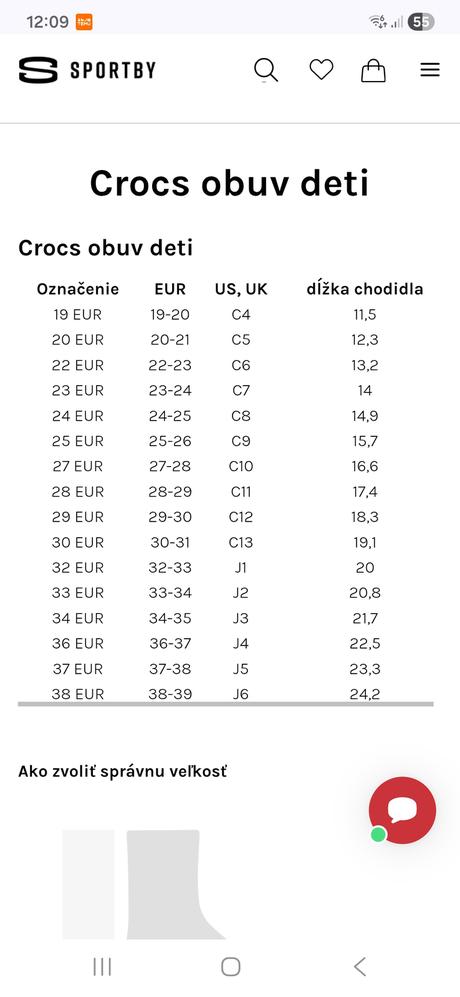 12:09 55

SPORTBY

Crocs obuv deti

Crocs obuv deti

| Označenie | EUR | US, UK | dĺžka chodidla |
|---|---|---|---|
| 19 EUR | 19-20 | C4 | 11,5 |
| 20 EUR | 20-21 | C5 | 12,3 |
| 22 EUR | 22-23 | C6 | 13,2 |
| 23 EUR | 23-24 | C7 | 14 |
| 24 EUR | 24-25 | C8 | 14,9 |
| 25 EUR | 25-26 | C9 | 15,7 |
| 27 EUR | 27-28 | C10 | 16,6 |
| 28 EUR | 28-29 | C11 | 17,4 |
| 29 EUR | 29-30 | C12 | 18,3 |
| 30 EUR | 30-31 | C13 | 19,1 |
| 32 EUR | 32-33 | J1 | 20 |
| 33 EUR | 33-34 | J2 | 20,8 |
| 34 EUR | 34-35 | J3 | 21,7 |
| 36 EUR | 36-37 | J4 | 22,5 |
| 37 EUR | 37-38 | J5 | 23,3 |
| 38 EUR | 38-39 | J6 | 24,2 |

Ako zvoliť správnu veľkosť